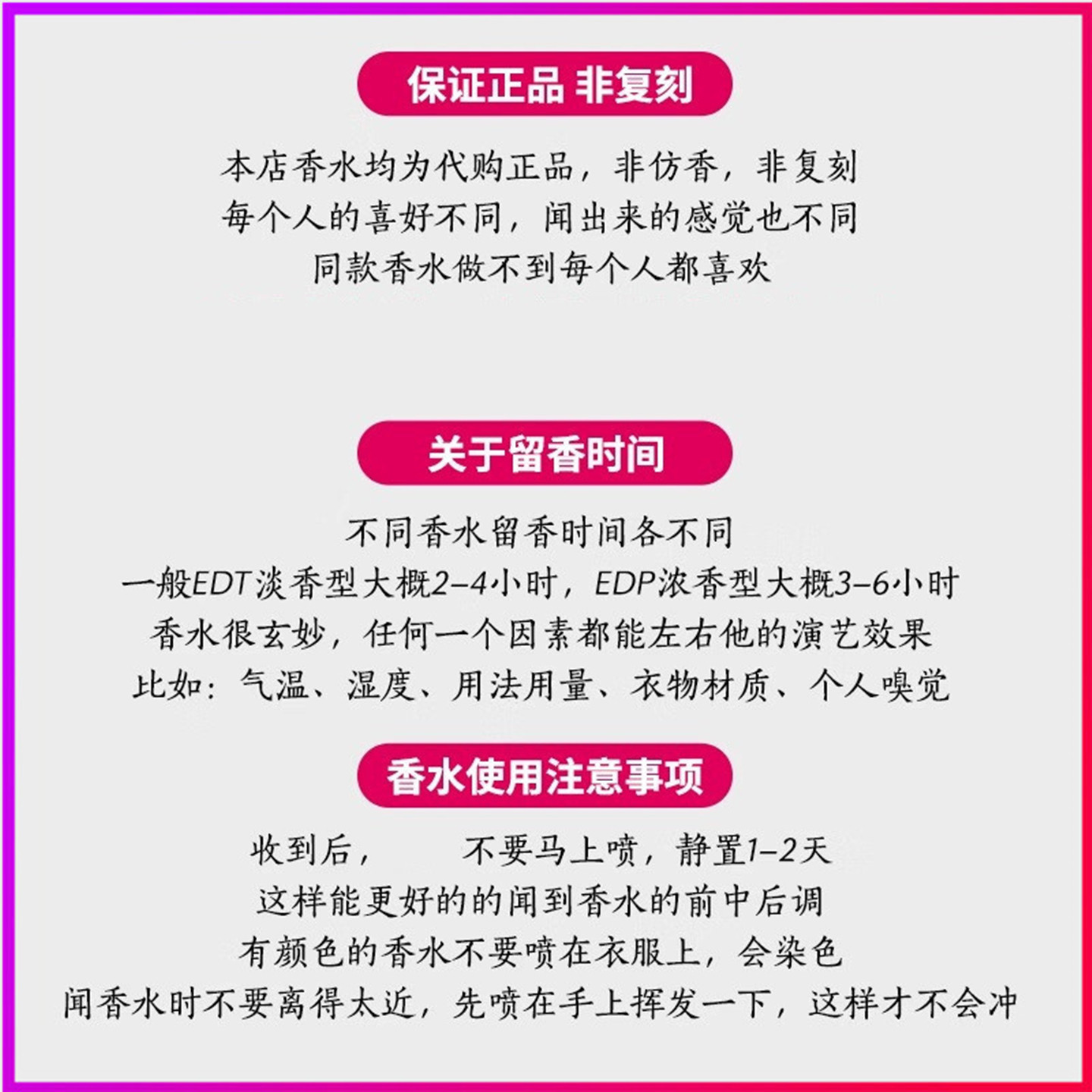 保证正品 非复刻

本店香水均为代购正品，非仿香，非复刻
每个人的喜好不同，闻出来的感觉也不同
同款香水做不到每个人都喜欢

关于留香时间

不同香水留香时间各不同
一般EDT淡香型大概2-4小时，EDP浓香型大概3-6小时
香水很玄妙，任何一个因素都能左右他的演艺效果
比如：气温、湿度、用法用量、衣物材质、个人嗅觉

香水使用注意事项

收到后， 不要马上喷，静置1-2天
这样能更好的的闻到香水的前中后调
有颜色的香水不要喷在衣服上，会染色
闻香水时不要离得太近，先喷在手上挥发一下，这样才不会冲